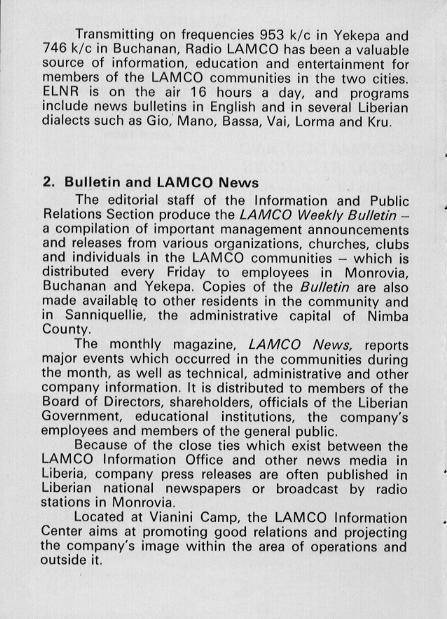 Transmitting on frequencies 953 k/c in Yekepa and 746 k/c in Buchanan, Radio LAMCO has been a valuable source of information, education and entertainment for members of the LAMCO communities in the two cities. ELNR is on the air 16 hours a day, and programs include news bulletins in English and in several Liberian dialects such as Gio, Mano, Bassa, Vai, Lorma and Kru.

2. Bulletin and LAMCO News

The editorial staff of the Information and Public Relations Section produce the LAMCO Weekly Bulletin – a compilation of important management announcements and releases from various organizations, churches, clubs and individuals in the LAMCO communities – which is distributed every Friday to employees in Monrovia, Buchanan and Yekepa. Copies of the Bulletin are also made available to other residents in the community and in Sanniquellie, the administrative capital of Nimba County.

The monthly magazine, LAMCO News, reports major events which occurred in the communities during the month, as well as technical, administrative and other company information. It is distributed to members of the Board of Directors, shareholders, officials of the Liberian Government, educational institutions, the company's employees and members of the general public.

Because of the close ties which exist between the LAMCO Information Office and other news media in Liberia, company press releases are often published in Liberian national newspapers or broadcast by radio stations in Monrovia.

Located at Vianini Camp, the LAMCO Information Center aims at promoting good relations and projecting the company's image within the area of operations and outside it.